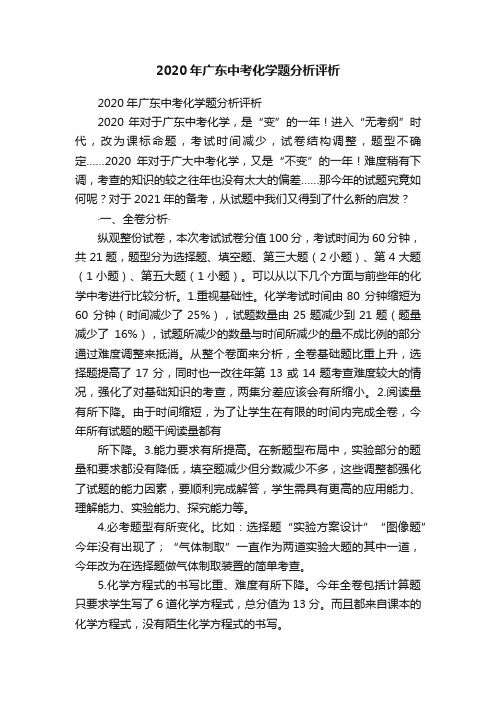 2020年广东中考化学题分析评析

2020年广东中考化学题分析评析

2020年对于广东中考化学，是“变”的一年！进入“无考纲”时代，改为课标命题，考试时间减少，试卷结构调整，题型不确定……2020年对于广大中考化学，又是“不变”的一年！难度稍有下调，考查的知识的较之往年也没有太大的偏差……那今年的试题究竟如何呢？对于2021年的备考，从试题中我们又得到了什么新的启发？

一、全卷分析

纵观整份试卷，本次考试试卷分值100分，考试时间为60分钟，共21题，题型分为选择题、填空题、第三大题（2小题）、第4大题（1小题）、第五大题（1小题）。可以从以下几个方面与前些年的化学中考进行比较分析。1.重视基础性。化学考试时间由80分钟缩短为60分钟（时间减少了25%），试题数量由25题减少到21题（题量减少了16%），试题所减少的数量与时间所减少的量不成比例的部分通过难度调整来抵消。从整个卷面来分析，全卷基础题比重上升，选择题提高了17分，同时也一改往年第13或14题考查难度较大的情况，强化了对基础知识的考查，两集分差应该会有所缩小。2.阅读量有所下降。由于时间缩短，为了让学生在有限的时间内完成全卷，今年所有试题的题干阅读量都有

所下降。3.能力要求有所提高。在新题型布局中，实验部分的题量和要求都没有降低，填空题减少但分数减少不多，这些调整都强化了试题的能力因素，要顺利完成解答，学生需具有更高的应用能力、理解能力、实验能力、探究能力等。

4.必考题型有所变化。比如：选择题“实验方案设计”“图像题”今年没有出现了；“气体制取”一直作为两道实验大题的其中一道，今年改为在选择题做气体制取装置的简单考查。

5.化学方程式的书写比重、难度有所下降。今年全卷包括计算题只要求学生写了6道化学方程式，总分值为13分。而且都来自课本的化学方程式，没有陌生化学方程式的书写。